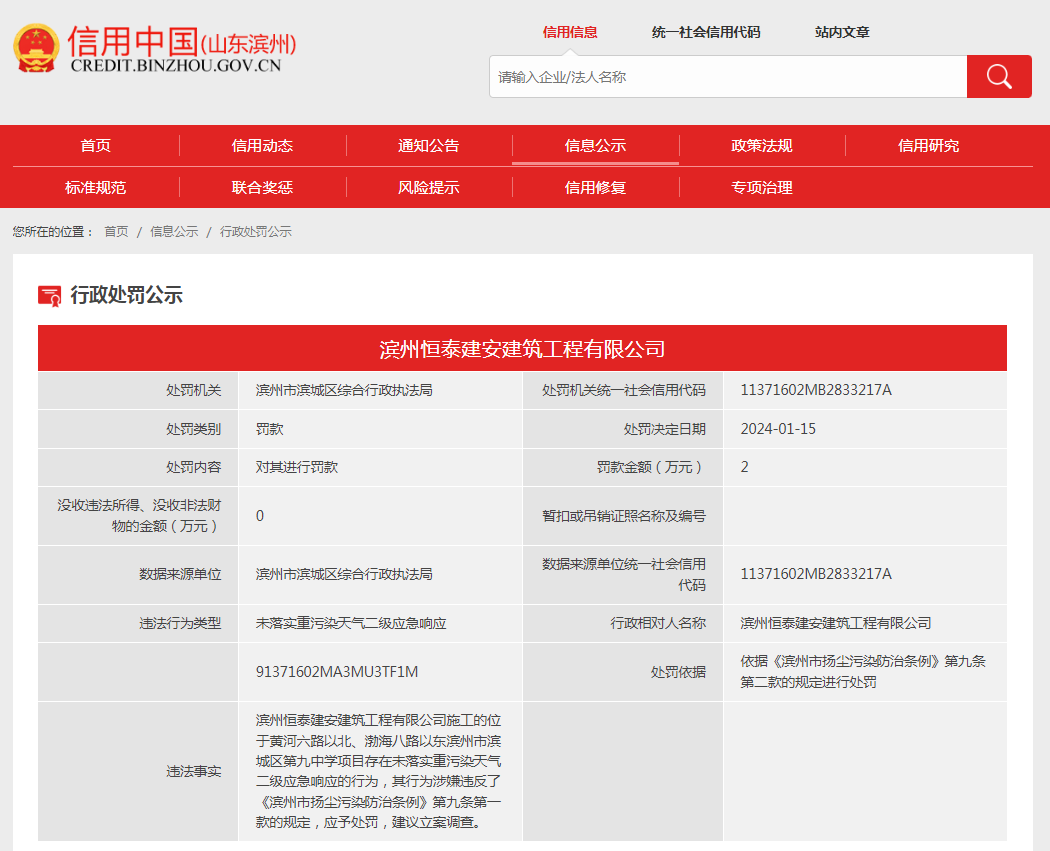 信用中国(山东滨州)
CREDIT.BINZHOU.GOV.CN

信用信息 统一社会信用代码 站内文章

请输入企业/法人名称

首页 信用动态 通知公告 信息公示 政策法规 信用研究
标准规范 联合奖惩 风险提示 信用修复 专项治理

您所在的位置： 首页 / 信息公示 / 行政处罚公示

行政处罚公示

滨州恒泰建安建筑工程有限公司

| | | | |
|---|---|---|---|
| 处罚机关 | 滨州市滨城区综合行政执法局 | 处罚机关统一社会信用代码 | 11371602MB2833217A |
| 处罚类别 | 罚款 | 处罚决定日期 | 2024-01-15 |
| 处罚内容 | 对其进行罚款 | 罚款金额（万元） | 2 |
| 没收违法所得、没收非法财物的金额（万元） | 0 | 暂扣或吊销证照名称及编号 | |
| 数据来源单位 | 滨州市滨城区综合行政执法局 | 数据来源单位统一社会信用代码 | 11371602MB2833217A |
| 违法行为类型 | 未落实重污染天气二级应急响应 | 行政相对人名称 | 滨州恒泰建安建筑工程有限公司 |
| | 91371602MA3MU3TF1M | 处罚依据 | 依据《滨州市扬尘污染防治条例》第九条第二款的规定进行处罚 |
| 违法事实 | 滨州恒泰建安建筑工程有限公司施工的位于黄河六路以北、渤海八路以东滨州市滨城区第九中学项目存在未落实重污染天气二级应急响应的行为，其行为涉嫌违反了《滨州市扬尘污染防治条例》第九条第一款的规定，应予处罚，建议立案调查。 | | |